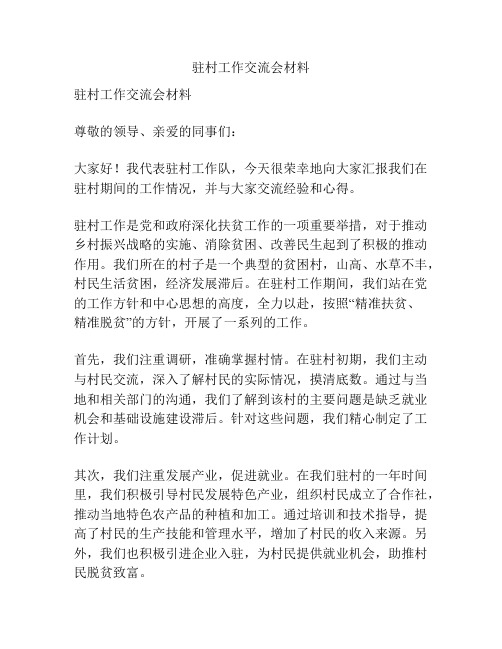 驻村工作交流会材料

驻村工作交流会材料

尊敬的领导、亲爱的同事们：

大家好！我代表驻村工作队，今天很荣幸地向大家汇报我们在驻村期间的工作情况，并与大家交流经验和心得。

驻村工作是党和政府深化扶贫工作的一项重要举措，对于推动乡村振兴战略的实施、消除贫困、改善民生起到了积极的推动作用。我们所在的村子是一个典型的贫困村，山高、水草不丰，村民生活贫困，经济发展滞后。在驻村工作期间，我们站在党的工作方针和中心思想的高度，全力以赴，按照“精准扶贫、精准脱贫”的方针，开展了一系列的工作。

首先，我们注重调研，准确掌握村情。在驻村初期，我们主动与村民交流，深入了解村民的实际情况，摸清底数。通过与当地和相关部门的沟通，我们了解到该村的主要问题是缺乏就业机会和基础设施建设滞后。针对这些问题，我们精心制定了工作计划。

其次，我们注重发展产业，促进就业。在我们驻村的一年时间里，我们积极引导村民发展特色产业，组织村民成立了合作社，推动当地特色农产品的种植和加工。通过培训和技术指导，提高了村民的生产技能和管理水平，增加了村民的收入来源。另外，我们也积极引进企业入驻，为村民提供就业机会，助推村民脱贫致富。